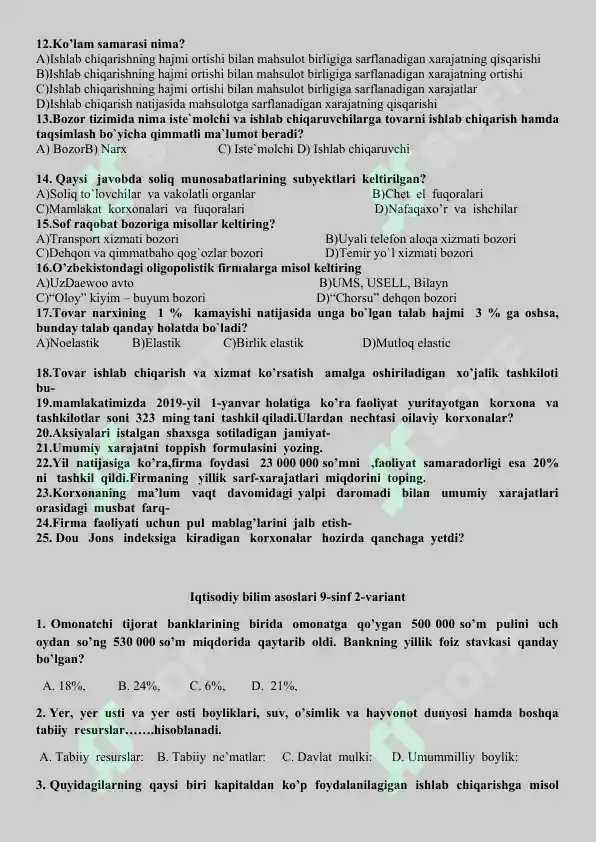 12.Ko'lam samarasi nima?
A)Ishlab chiqarishning hajmi ortishi bilan mahsulot birligiga sarflanadigan xarajatning qisqarishi
B)Ishlab chiqarishning hajmi ortishi bilan mahsulot birligiga sarflanadigan xarajatning ortishi
C)Ishlab chiqarishning hajmi ortishi bilan mahsulot birligiga sarflanadigan xarajatlar
D)Ishlab chiqarish natijasida mahsulotga sarflanadigan xarajatning qisqarishi
13.Bozor tizimida nima iste`molchi va ishlab chiqaruvchilarga tovarni ishlab chiqarish hamda taqsimlash bo`yicha qimmatli ma`lumot beradi?
A) BozorB) Narx C) Iste`molchi D) Ishlab chiqaruvchi

14. Qaysi javobda soliq munosabatlarining subyektlari keltirilgan?
A)Soliq to`lovchilar va vakolatli organlar B)Chet el fuqoralari
C)Mamlakat korxonalari va fuqoralari D)Nafaqaxo'r va ishchilar
15.Sof raqobat bozoriga misollar keltiring?
A)Transport xizmati bozori B)Uyali telefon aloqa xizmati bozori
C)Dehqon va qimmatbaho qog`ozlar bozori D)Temir yo`l xizmati bozori
16.O'zbekistondagi oligopolistik firmalarga misol keltiring
A)UzDaewoo avto B)UMS, USELL, Bilayn
C)"Oloy" kiyim – buyum bozori D)"Chorsu" dehqon bozori
17.Tovar narxining 1 % kamayishi natijasida unga bo`lgan talab hajmi 3 % ga oshsa, bunday talab qanday holatda bo`ladi?
A)Noelastik B)Elastik C)Birlik elastik D)Mutloq elastic

18.Tovar ishlab chiqarish va xizmat ko'rsatish amalga oshiriladigan xo'jalik tashkiloti bu-
19.mamlakatimizda 2019-yil 1-yanvar holatiga ko'ra faoliyat yuritayotgan korxona va tashkilotlar soni 323 ming tani tashkil qiladi.Ulardan nechtasi oilaviy korxonalar?
20.Aksiyalari istalgan shaxsga sotiladigan jamiyat-
21.Umumiy xarajatni toppish formulasini yozing.
22.Yil natijasiga ko'ra,firma foydasi 23 000 000 so'mni ,faoliyat samaradorligi esa 20% ni tashkil qildi.Firmaning yillik sarf-xarajatlari miqdorini toping.
23.Korxonaning ma'lum vaqt davomidagi yalpi daromadi bilan umumiy xarajatlari orasidagi musbat farq-
24.Firma faoliyati uchun pul mablag'larini jalb etish-
25. Dou Jons indeksiga kiradigan korxonalar hozirda qanchaga yetdi?

Iqtisodiy bilim asoslari 9-sinf 2-variant

1. Omonatchi tijorat banklarining birida omonatga qo'ygan 500 000 so'm pulini uch oydan so'ng 530 000 so'm miqdorida qaytarib oldi. Bankning yillik foiz stavkasi qanday bo'lgan?

A. 18%, B. 24%, C. 6%, D. 21%,

2. Yer, yer usti va yer osti boyliklari, suv, o'simlik va hayvonot dunyosi hamda boshqa tabiiy resurslar.......hisoblanadi.

A. Tabiiy resurslar: B. Tabiiy ne'matlar: C. Davlat mulki: D. Umummilliy boylik:

3. Quyidagilarning qaysi biri kapitaldan ko'p foydalanilagigan ishlab chiqarishga misol